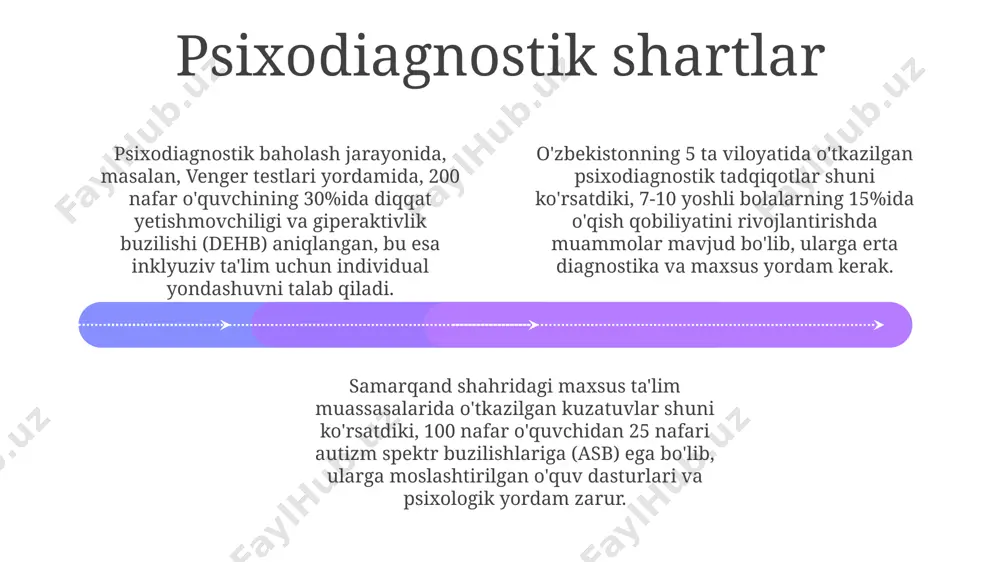 Psixodiagnostik shartlar

Psixodiagnostik baholash jarayonida, masalan, Venger testlari yordamida, 200 nafar o'quvchining 30%ida diqqat yetishmovchiligi va giperaktivlik buzilishi (DEHB) aniqlangan, bu esa inklyuziv ta'lim uchun individual yondashuvni talab qiladi.

O'zbekistonning 5 ta viloyatida o'tkazilgan psixodiagnostik tadqiqotlar shuni ko'rsatdiki, 7-10 yoshli bolalarning 15%ida o'qish qobiliyatini rivojlantirishda muammolar mavjud bo'lib, ularga erta diagnostika va maxsus yordam kerak.

Samarqand shahridagi maxsus ta'lim muassasalarida o'tkazilgan kuzatuvlar shuni ko'rsatdiki, 100 nafar o'quvchidan 25 nafari autizm spektr buzilishlariga (ASB) ega bo'lib, ularga moslashtirilgan o'quv dasturlari va psixologik yordam zarur.

FaylHub.uz FaylHub.uz FaylHub.uz FaylHub.uz FaylHub.uz FaylHub.uz